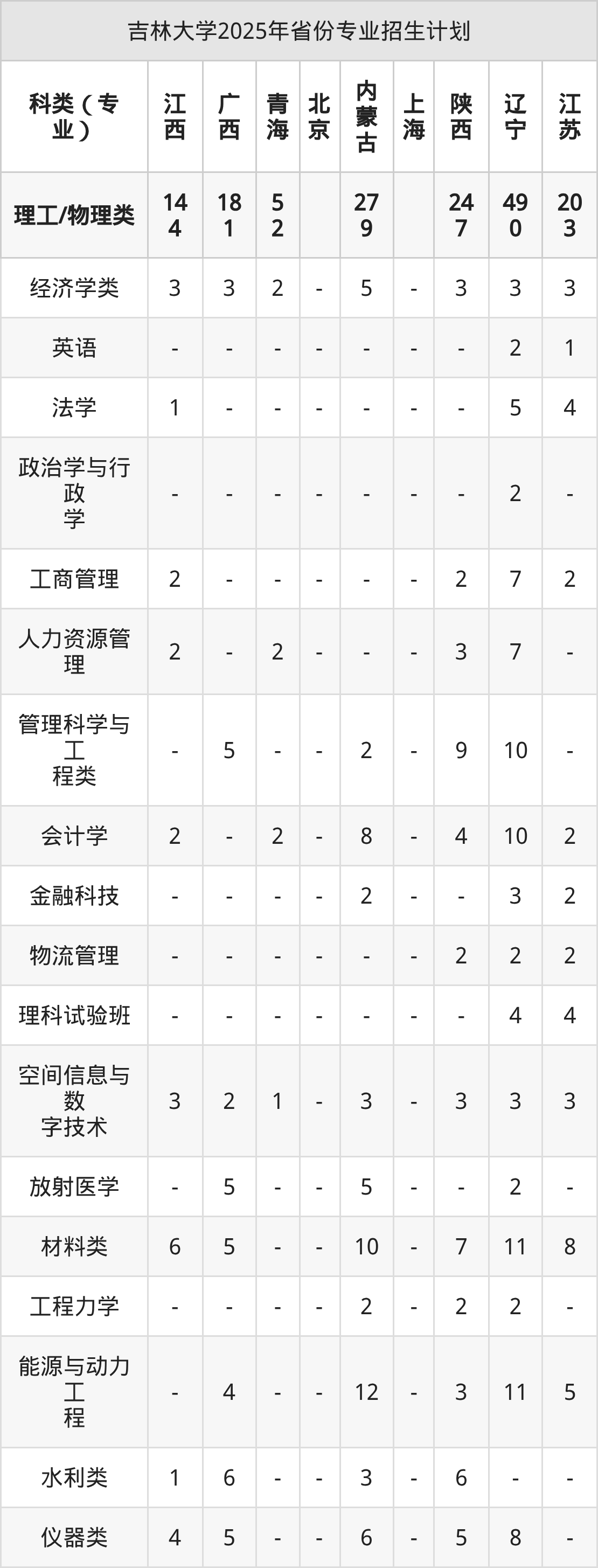 吉林大学2025年省份专业招生计划

| 科类（专业） | 江西 | 广西 | 青海 | 北京 | 内蒙古 | 上海 | 陕西 | 辽宁 | 江苏 |
|---|---|---|---|---|---|---|---|---|---|
| 理工/物理类 | 144 | 181 | 52 |  | 279 |  | 247 | 490 | 203 |
| 经济学类 | 3 | 3 | 2 | - | 5 | - | 3 | 3 | 3 |
| 英语 | - | - | - | - | - | - | - | 2 | 1 |
| 法学 | 1 | - | - | - | - | - | - | 5 | 4 |
| 政治学与行政学 | - | - | - | - | - | - | - | 2 | - |
| 工商管理 | 2 | - | - | - | - | - | 2 | 7 | 2 |
| 人力资源管理 | 2 | - | 2 | - | - | - | 3 | 7 | - |
| 管理科学与工程类 | - | 5 | - | - | 2 | - | 9 | 10 | - |
| 会计学 | 2 | - | 2 | - | 8 | - | 4 | 10 | 2 |
| 金融科技 | - | - | - | - | 2 | - | - | 3 | 2 |
| 物流管理 | - | - | - | - | - | - | 2 | 2 | 2 |
| 理科试验班 | - | - | - | - | - | - | - | 4 | 4 |
| 空间信息与数字技术 | 3 | 2 | 1 | - | 3 | - | 3 | 3 | 3 |
| 放射医学 | - | 5 | - | - | 5 | - | - | 2 | - |
| 材料类 | 6 | 5 | - | - | 10 | - | 7 | 11 | 8 |
| 工程力学 | - | - | - | - | 2 | - | 2 | 2 | - |
| 能源与动力工程 | - | 4 | - | - | 12 | - | 3 | 11 | 5 |
| 水利类 | 1 | 6 | - | - | 3 | - | 6 | - | - |
| 仪器类 | 4 | 5 | - | - | 6 | - | 5 | 8 | - |